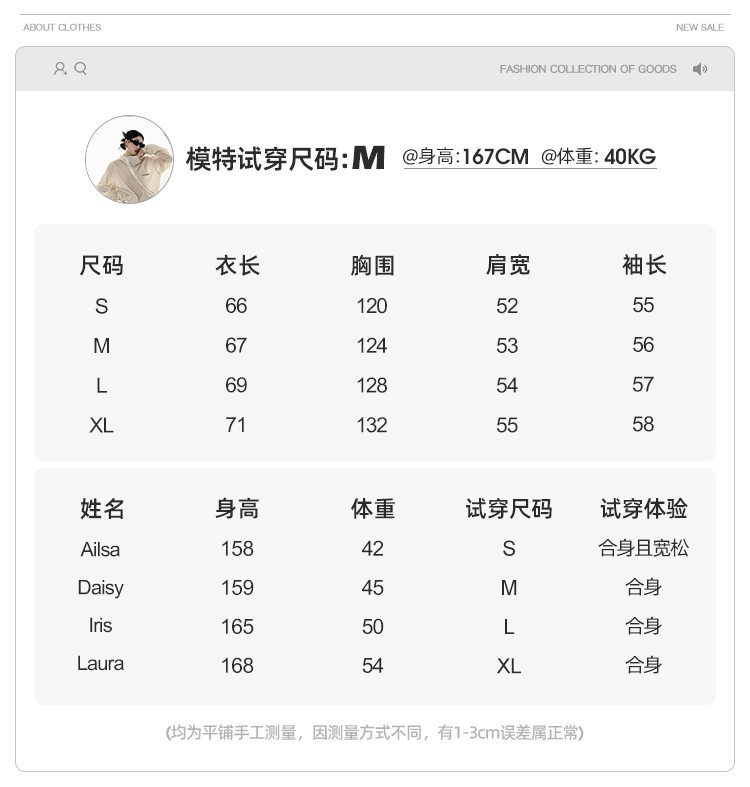 ABOUT CLOTHES
NEW SALE

FASHION COLLECTION OF GOODS

模特试穿尺码:M @身高:167CM @体重:40KG

| 尺码 | 衣长 | 胸围 | 肩宽 | 袖长 |
|---|---|---|---|---|
| S | 66 | 120 | 52 | 55 |
| M | 67 | 124 | 53 | 56 |
| L | 69 | 128 | 54 | 57 |
| XL | 71 | 132 | 55 | 58 |

| 姓名 | 身高 | 体重 | 试穿尺码 | 试穿体验 |
|---|---|---|---|---|
| Ailsa | 158 | 42 | S | 合身且宽松 |
| Daisy | 159 | 45 | M | 合身 |
| Iris | 165 | 50 | L | 合身 |
| Laura | 168 | 54 | XL | 合身 |

(均为平铺手工测量，因测量方式不同，有1-3cm误差属正常)